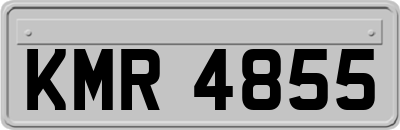 KMR 4855